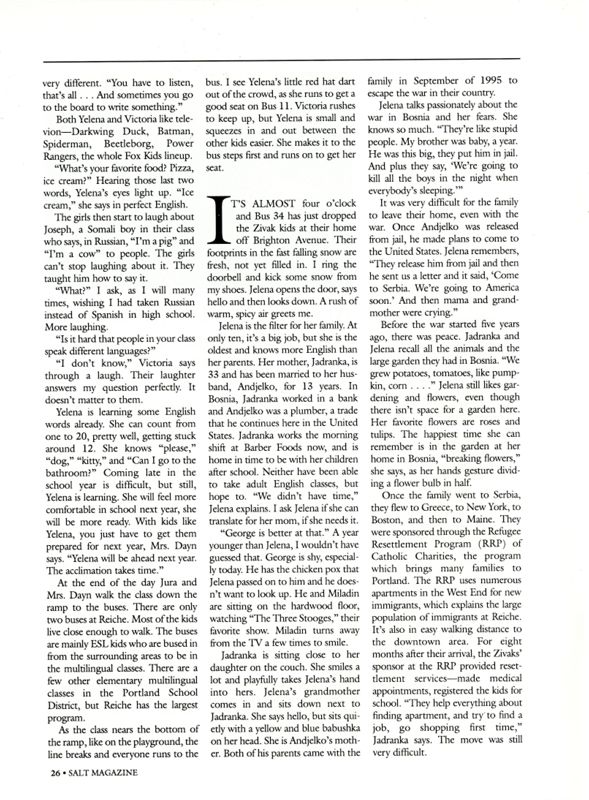 very different. "You have to listen, that's all . . . And sometimes you go to the board to write something."

Both Yelena and Victoria like television—Darkwing Duck, Batman, Spiderman, Beetleborg, Power Rangers, the whole Fox Kids lineup.

"What's your favorite food? Pizza, ice cream?" Hearing those last two words, Yelena's eyes light up. "Ice cream," she says in perfect English.

The girls then start to laugh about Joseph, a Somali boy in their class who says, in Russian, "I'm a pig" and "I'm a cow" to people. The girls can't stop laughing about it. They taught him how to say it.

"What?" I ask, as I will many times, wishing I had taken Russian instead of Spanish in high school. More laughing.

"Is it hard that people in your class speak different languages?"

"I don't know," Victoria says through a laugh. Their laughter answers my question perfectly. It doesn't matter to them.

Yelena is learning some English words already. She can count from one to 20, pretty well, getting stuck around 12. She knows "please," "dog," "kitty," and "Can I go to the bathroom?" Coming late in the school year is difficult, but still, Yelena is learning. She will feel more comfortable in school next year, she will be more ready. With kids like Yelena, you just have to get them prepared for next year, Mrs. Dayn says. "Yelena will be ahead next year. The acclimation takes time."

At the end of the day Jura and Mrs. Dayn walk the class down the ramp to the buses. There are only two buses at Reiche. Most of the kids live close enough to walk. The buses are mainly ESL kids who are bused in from the surrounding areas to be in the multilingual classes. There are a few other elementary multilingual classes in the Portland School District, but Reiche has the largest program.

As the class nears the bottom of the ramp, like on the playground, the line breaks and everyone runs to the bus. I see Yelena's little red hat dart out of the crowd, as she runs to get a good seat on Bus 11. Victoria rushes to keep up, but Yelena is small and squeezes in and out between the other kids easier. She makes it to the bus steps first and runs on to get her seat.

IT'S ALMOST four o'clock and Bus 34 has just dropped the Zivak kids at their home off Brighton Avenue. Their footprints in the fast falling snow are fresh, not yet filled in. I ring the doorbell and kick some snow from my shoes. Jelena opens the door, says hello and then looks down. A rush of warm, spicy air greets me.

Jelena is the filter for her family. At only ten, it's a big job, but she is the oldest and knows more English than her parents. Her mother, Jadranka, is 33 and has been married to her husband, Andjelko, for 13 years. In Bosnia, Jadranka worked in a bank and Andjelko was a plumber, a trade that he continues here in the United States. Jadranka works the morning shift at Barber Foods now, and is home in time to be with her children after school. Neither have been able to take adult English classes, but hope to. "We didn't have time," Jelena explains. I ask Jelena if she can translate for her mom, if she needs it.

"George is better at that." A year younger than Jelena, I wouldn't have guessed that. George is shy, especially today. He has the chicken pox that Jelena passed on to him and he doesn't want to look up. He and Miladin are sitting on the hardwood floor, watching "The Three Stooges," their favorite show. Miladin turns away from the TV a few times to smile.

Jadranka is sitting close to her daughter on the couch. She smiles a lot and playfully takes Jelena's hand into hers. Jelena's grandmother comes in and sits down next to Jadranka. She says hello, but sits quietly with a yellow and blue babushka on her head. She is Andjelko's mother. Both of his parents came with the family in September of 1995 to escape the war in their country.

Jelena talks passionately about the war in Bosnia and her fears. She knows so much. "They're like stupid people. My brother was baby, a year. He was this big, they put him in jail. And plus they say, 'We're going to kill all the boys in the night when everybody's sleeping.'"

It was very difficult for the family to leave their home, even with the war. Once Andjelko was released from jail, he made plans to come to the United States. Jelena remembers, "They release him from jail and then he sent us a letter and it said, 'Come to Serbia. We're going to America soon.' And then mama and grandmother were crying."

Before the war started five years ago, there was peace. Jadranka and Jelena recall all the animals and the large garden they had in Bosnia. "We grew potatoes, tomatoes, like pumpkin, corn . . . ." Jelena still likes gardening and flowers, even though there isn't space for a garden here. Her favorite flowers are roses and tulips. The happiest time she can remember is in the garden at her home in Bosnia, "breaking flowers," she says, as her hands gesture dividing a flower bulb in half.

Once the family went to Serbia, they flew to Greece, to New York, to Boston, and then to Maine. They were sponsored through the Refugee Resettlement Program (RRP) of Catholic Charities, the program which brings many families to Portland. The RRP uses numerous apartments in the West End for new immigrants, which explains the large population of immigrants at Reiche. It's also in easy walking distance to the downtown area. For eight months after their arrival, the Zivaks' sponsor at the RRP provided resettlement services—made medical appointments, registered the kids for school. "They help everything about finding apartment, and try to find a job, go shopping first time," Jadranka says. The move was still very difficult.

26 • SALT MAGAZINE